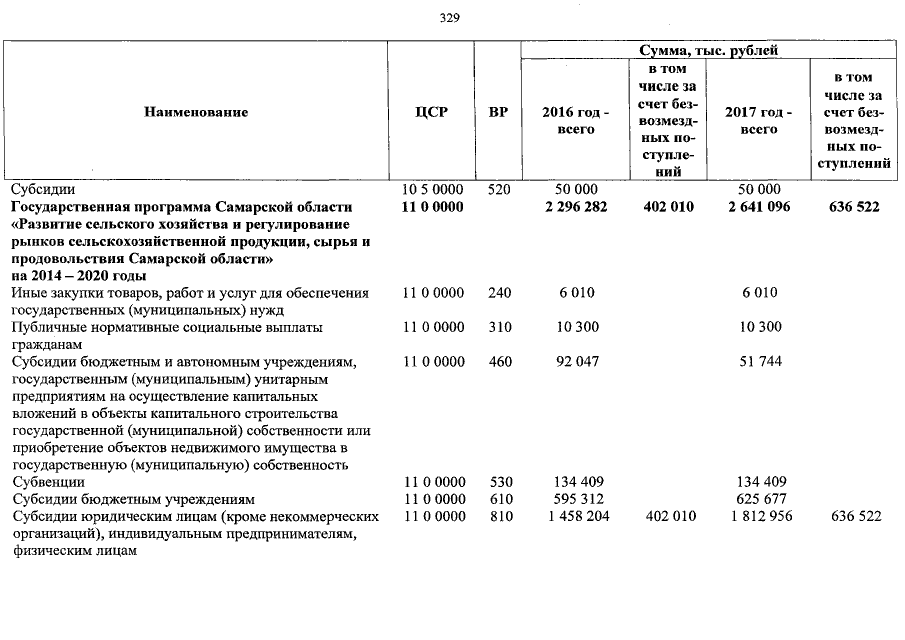 329

| Наименование | ЦСР | ВР | Сумма, тыс. рублей | | | |
|---|---|---|---|---|---|---|
| | | | 2016 год - всего | в том числе за счет безвозмездных поступлений | 2017 год - всего | в том числе за счет безвозмездных поступлений |
| Субсидии | 10 5 0000 | 520 | 50 000 | | 50 000 | |
| **Государственная программа Самарской области «Развитие сельского хозяйства и регулирование рынков сельскохозяйственной продукции, сырья и продовольствия Самарской области» на 2014 – 2020 годы** | **11 0 0000** | | **2 296 282** | **402 010** | **2 641 096** | **636 522** |
| Иные закупки товаров, работ и услуг для обеспечения государственных (муниципальных) нужд | 11 0 0000 | 240 | 6 010 | | 6 010 | |
| Публичные нормативные социальные выплаты гражданам | 11 0 0000 | 310 | 10 300 | | 10 300 | |
| Субсидии бюджетным и автономным учреждениям, государственным (муниципальным) унитарным предприятиям на осуществление капитальных вложений в объекты капитального строительства государственной (муниципальной) собственности или приобретение объектов недвижимого имущества в государственную (муниципальную) собственность | 11 0 0000 | 460 | 92 047 | | 51 744 | |
| Субвенции | 11 0 0000 | 530 | 134 409 | | 134 409 | |
| Субсидии бюджетным учреждениям | 11 0 0000 | 610 | 595 312 | | 625 677 | |
| Субсидии юридическим лицам (кроме некоммерческих организаций), индивидуальным предпринимателям, физическим лицам | 11 0 0000 | 810 | 1 458 204 | 402 010 | 1 812 956 | 636 522 |